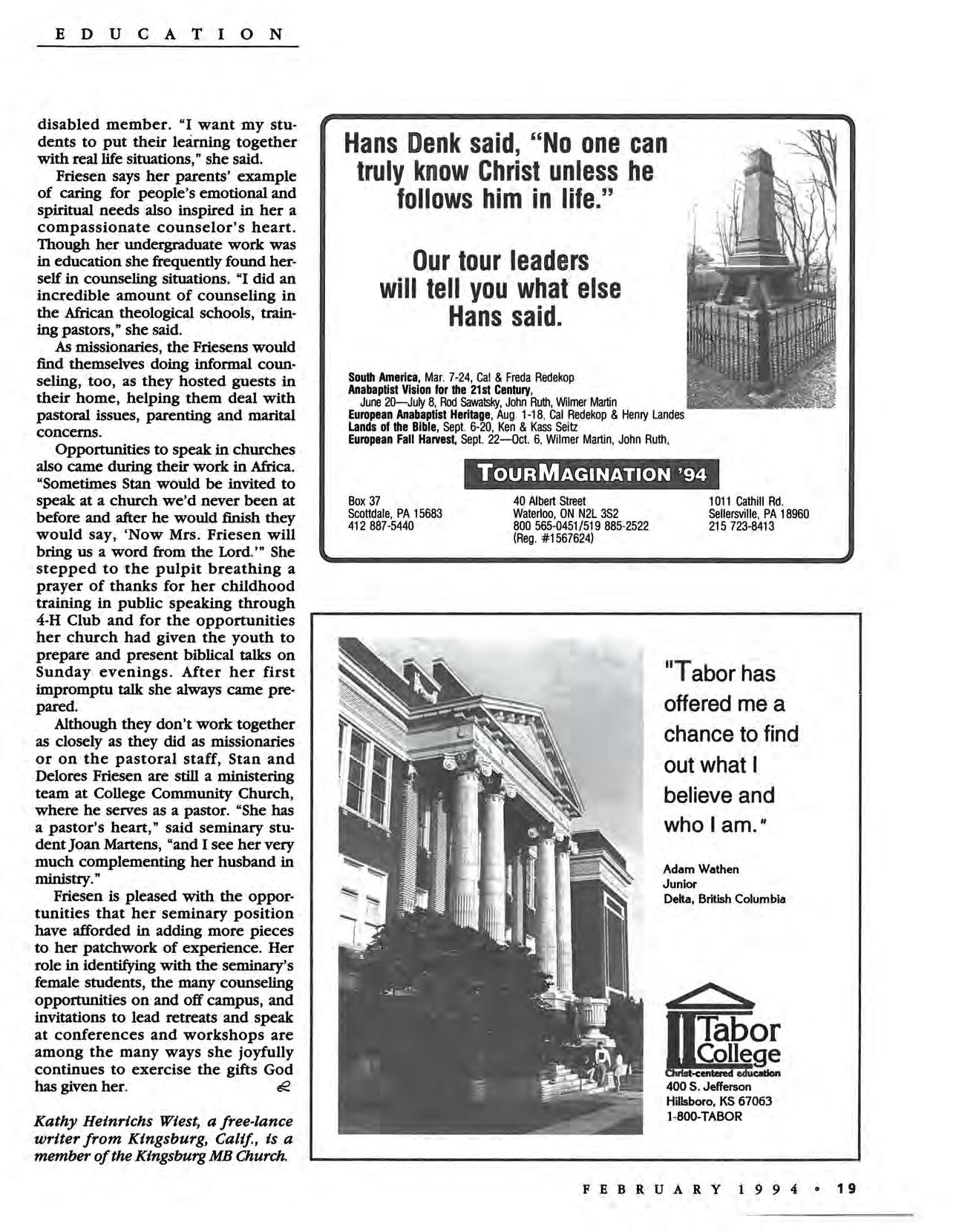 EDUCATION

disabled member. "I want my students to put their learning together with real life situations," she said.

Friesen says her parents' example of caring for people's emotional and spiritual needs also inspired in her a compassionate counselor's heart. Though her undergraduate work was in education she frequently found herself in counseling situations. "I did an incredible amount of counseling in the African theological schools, training pastors," she said.

As missionaries, the Friesens would find themselves doing informal counseling, too, as they hosted guests in their home, helping them deal with pastoral issues, parenting and marital concerns.

Opportunities to speak in churches also came during their work in Africa. "Sometimes Stan would be invited to speak at a church we'd never been at before and after he would finish they would say, 'Now Mrs. Friesen will bring us a word from the Lord.'" She stepped to the pulpit breathing a prayer of thanks for her childhood training in public speaking through 4-H Club and for the opportunities her church had given the youth to prepare and present biblical talks on Sunday evenings. After her first impromptu talk she always came prepared.

Although they don't work together as closely as they did as missionaries or on the pastoral staff, Stan and Delores Friesen are still a ministering team at College Community Church, where he serves as a pastor. "She has a pastor's heart," said seminary student Joan Martens, "and I see her very much complementing her husband in ministry."

Friesen is pleased with the opportunities that her seminary position have afforded in adding more pieces to her patchwork of experience. Her role in identifying with the seminary's female students, the many counseling opportunities on and off campus, and invitations to lead retreats and speak at conferences and workshops are among the many ways she joyfully continues to exercise the gifts God has given her.

Kathy Heinrichs Wiest, a free-lance writer from Kingsburg, Calif., is a member of the Kingsburg MB Church.

Hans Denk said, "No one can truly know Christ unless he follows him in life."

Our tour leaders will tell you what else Hans said.

South America, Mar. 7-24, Cal & Freda Redekop
Anabaptist Vision for the 21st Century, June 20—July 8, Rod Sawatsky, John Ruth, Wilmer Martin
European Anabaptist Heritage, Aug. 1-18, Cal Redekop & Henry Landes
Lands of the Bible, Sept. 6-20, Ken & Kass Seitz
European Fall Harvest, Sept. 22—Oct. 6, Wilmer Martin, John Ruth,

TOURMAGINATION '94

Box 37
Scottdale, PA 15683
412 887-5440

40 Albert Street
Waterloo, ON N2L 3S2
800 565-0451/519 885-2522
(Reg. #1567624)

1011 Cathill Rd.
Sellersville, PA 18960
215 723-8413

"Tabor has offered me a chance to find out what I believe and who I am."

Adam Wathen
Junior
Delta, British Columbia

Tabor College
Christ-centered education
400 S. Jefferson
Hillsboro, KS 67063
1-800-TABOR

FEBRUARY 1994 • 19